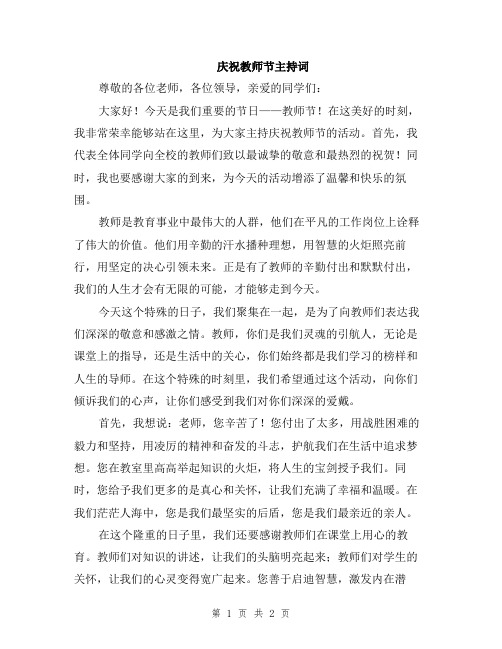 庆祝教师节主持词

尊敬的各位老师，各位领导，亲爱的同学们：

大家好！今天是我们重要的节日——教师节！在这美好的时刻，我非常荣幸能够站在这里，为大家主持庆祝教师节的活动。首先，我代表全体同学向全校的教师们致以最诚挚的敬意和最热烈的祝贺！同时，我也要感谢大家的到来，为今天的活动增添了温馨和快乐的氛围。

教师是教育事业中最伟大的人群，他们在平凡的工作岗位上诠释了伟大的价值。他们用辛勤的汗水播种理想，用智慧的火炬照亮前行，用坚定的决心引领未来。正是有了教师的辛勤付出和默默付出，我们的人生才会有无限的可能，才能够走到今天。

今天这个特殊的日子，我们聚集在一起，是为了向教师们表达我们深深的敬意和感激之情。教师，你们是我们灵魂的引航人，无论是课堂上的指导，还是生活中的关心，你们始终都是我们学习的榜样和人生的导师。在这个特殊的时刻里，我们希望通过这个活动，向你们倾诉我们的心声，让你们感受到我们对你们深深的爱戴。

首先，我想说：老师，您辛苦了！您付出了太多，用战胜困难的毅力和坚持，用凌厉的精神和奋发的斗志，护航我们在生活中追求梦想。您在教室里高高举起知识的火炬，将人生的宝剑授予我们。同时，您给予我们更多的是真心和关怀，让我们充满了幸福和温暖。在我们茫茫人海中，您是我们最坚实的后盾，您是我们最亲近的亲人。

在这个隆重的日子里，我们还要感谢教师们在课堂上用心的教育。教师们对知识的讲述，让我们的头脑明亮起来；教师们对学生的关怀，让我们的心灵变得宽广起来。您善于启迪智慧，激发内在潜

第 1 页 共 2 页